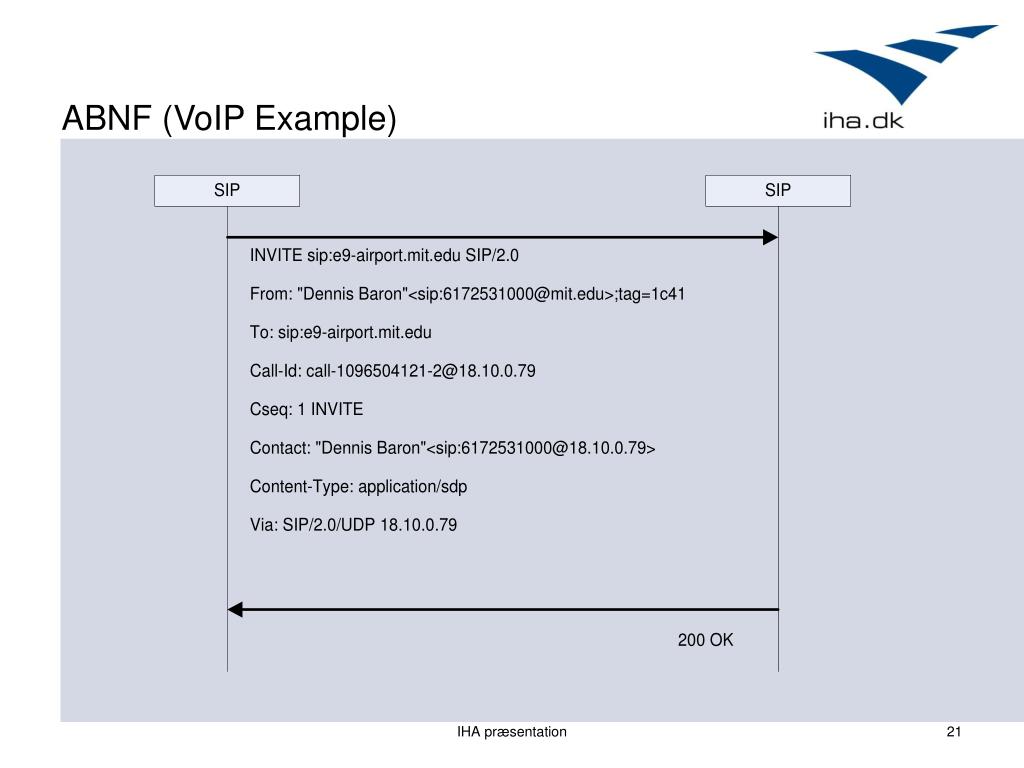 ABNF (VoIP Example)

iha.dk

SIP

SIP

INVITE sip:e9-airport.mit.edu SIP/2.0

From: "Dennis Baron"<sip:6172531000@mit.edu>;tag=1c41

To: sip:e9-airport.mit.edu

Call-Id: call-1096504121-2@18.10.0.79

Cseq: 1 INVITE

Contact: "Dennis Baron"<sip:6172531000@18.10.0.79>

Content-Type: application/sdp

Via: SIP/2.0/UDP 18.10.0.79

200 OK

IHA præsentation

21